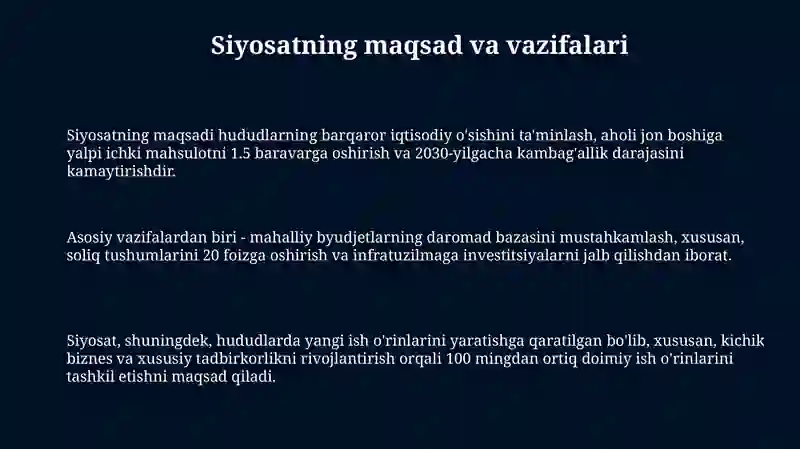 Siyosatning maqsad va vazifalari

Siyosatning maqsadi hududlarning barqaror iqtisodiy o'sishini ta'minlash, aholi jon boshiga yalpi ichki mahsulotni 1.5 baravarga oshirish va 2030-yilgacha kambag'allik darajasini kamaytirishdir.

Asosiy vazifalardan biri - mahalliy byudjetlarning daromad bazasini mustahkamlash, xususan, soliq tushumlarini 20 foizga oshirish va infratuzilmaga investitsiyalarni jalb qilishdan iborat.

Siyosat, shuningdek, hududlarda yangi ish o'rinlarini yaratishga qaratilgan bo'lib, xususan, kichik biznes va xususiy tadbirkorlikni rivojlantirish orqali 100 mingdan ortiq doimiy ish o'rinlarini tashkil etishni maqsad qiladi.